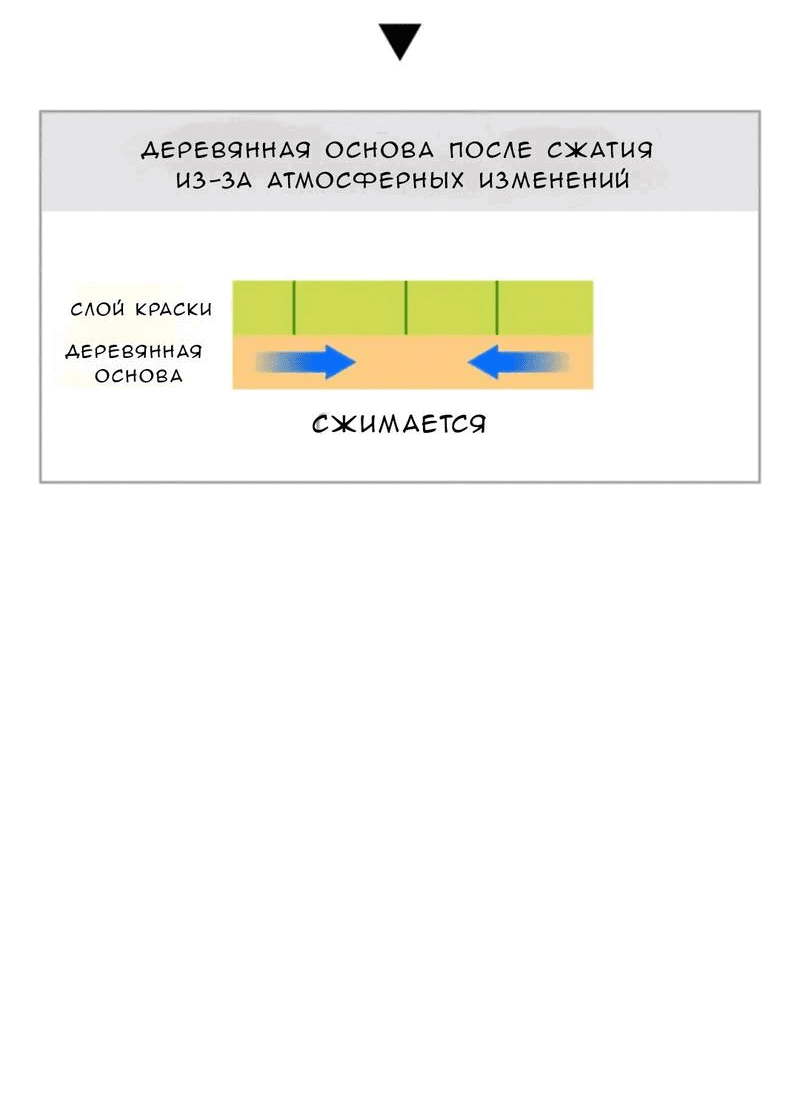 ДЕРЕВЯННАЯ ОСНОВА ПОСЛЕ СЖАТИЯ ИЗ-ЗА АТМОСФЕРНЫХ ИЗМЕНЕНИЙ

СЛОЙ КРАСКИ

ДЕРЕВЯННАЯ ОСНОВА

СЖИМАЕТСЯ